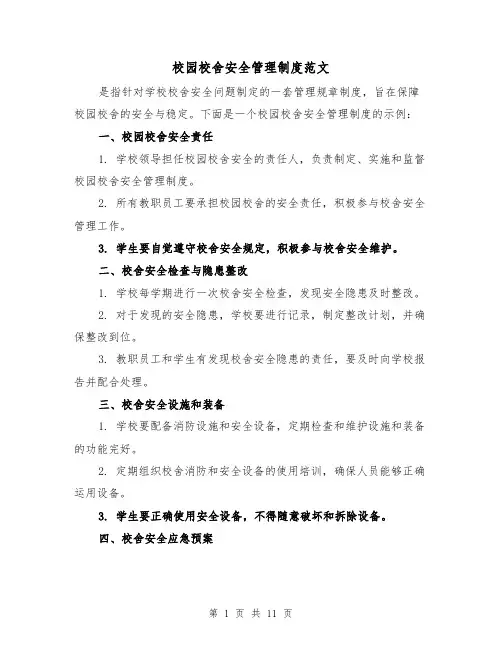 校园校舍安全管理制度范文

是指针对学校校舍安全问题制定的一套管理规章制度，旨在保障校园校舍的安全与稳定。下面是一个校园校舍安全管理制度的示例：

一、校园校舍安全责任

1. 学校领导担任校园校舍安全的责任人，负责制定、实施和监督校园校舍安全管理制度。

2. 所有教职员工要承担校园校舍的安全责任，积极参与校舍安全管理工作。

3. 学生要自觉遵守校舍安全规定，积极参与校舍安全维护。

二、校舍安全检查与隐患整改

1. 学校每学期进行一次校舍安全检查，发现安全隐患及时整改。

2. 对于发现的安全隐患，学校要进行记录，制定整改计划，并确保整改到位。

3. 教职员工和学生有发现校舍安全隐患的责任，要及时向学校报告并配合处理。

三、校舍安全设施和装备

1. 学校要配备消防设施和安全设备，定期检查和维护设施和装备的功能完好。

2. 定期组织校舍消防和安全设备的使用培训，确保人员能够正确运用设备。

3. 学生要正确使用安全设备，不得随意破坏和拆除设备。

四、校舍安全应急预案

第 1 页 共 11 页